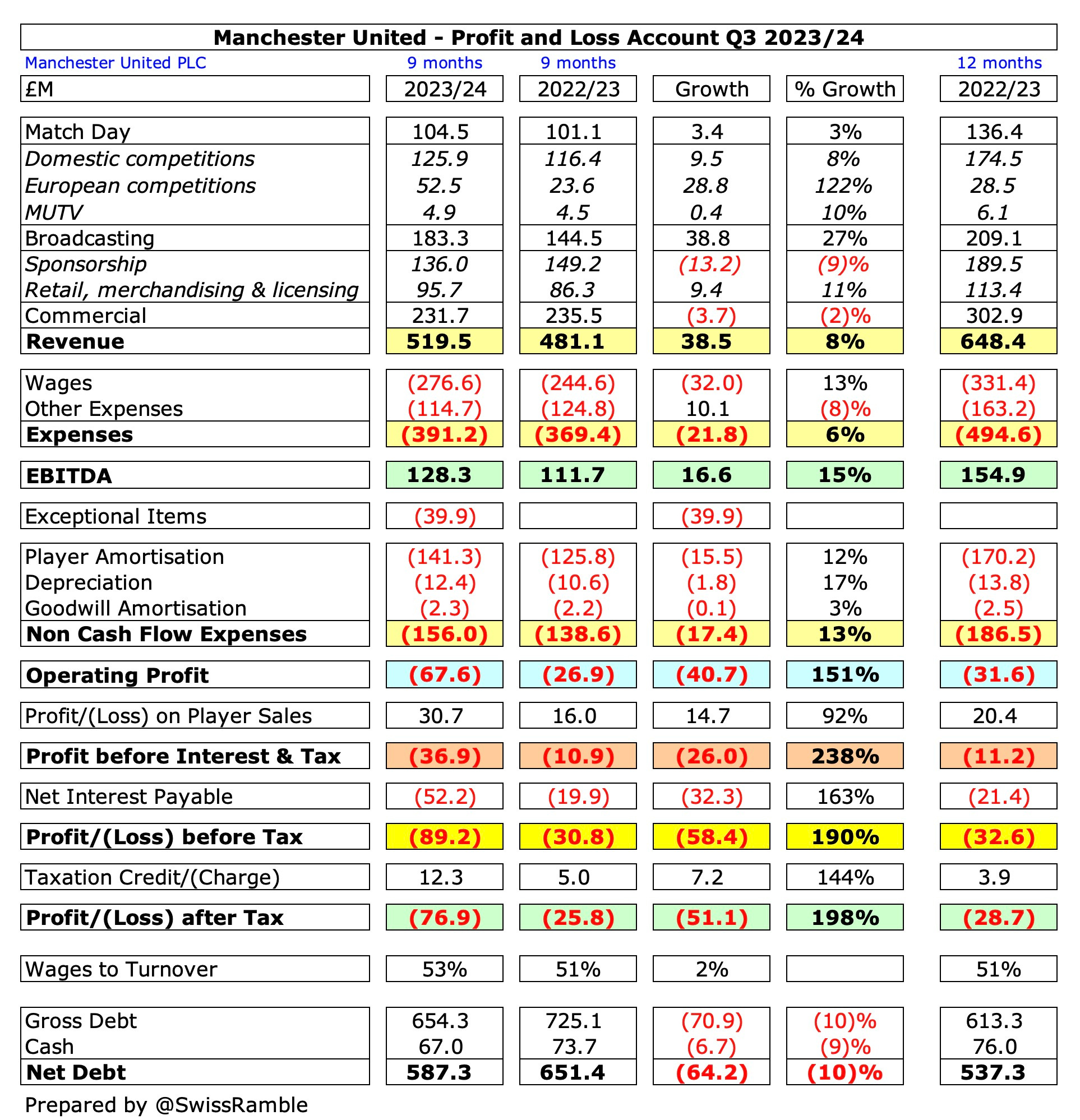 Manchester United - Profit and Loss Account Q3 2023/24

| Manchester United PLC | 9 months | 9 months | | | 12 months |
|---|---|---|---|---|---|
| £M | 2023/24 | 2022/23 | Growth | % Growth | 2022/23 |
| Match Day | 104.5 | 101.1 | 3.4 | 3% | 136.4 |
| Domestic competitions | 125.9 | 116.4 | 9.5 | 8% | 174.5 |
| European competitions | 52.5 | 23.6 | 28.8 | 122% | 28.5 |
| MUTV | 4.9 | 4.5 | 0.4 | 10% | 6.1 |
| Broadcasting | 183.3 | 144.5 | 38.8 | 27% | 209.1 |
| Sponsorship | 136.0 | 149.2 | (13.2) | (9)% | 189.5 |
| Retail, merchandising & licensing | 95.7 | 86.3 | 9.4 | 11% | 113.4 |
| Commercial | 231.7 | 235.5 | (3.7) | (2)% | 302.9 |
| Revenue | 519.5 | 481.1 | 38.5 | 8% | 648.4 |
| Wages | (276.6) | (244.6) | (32.0) | 13% | (331.4) |
| Other Expenses | (114.7) | (124.8) | 10.1 | (8)% | (163.2) |
| Expenses | (391.2) | (369.4) | (21.8) | 6% | (494.6) |
| EBITDA | 128.3 | 111.7 | 16.6 | 15% | 154.9 |
| Exceptional Items | (39.9) | | (39.9) | | |
| Player Amortisation | (141.3) | (125.8) | (15.5) | 12% | (170.2) |
| Depreciation | (12.4) | (10.6) | (1.8) | 17% | (13.8) |
| Goodwill Amortisation | (2.3) | (2.2) | (0.1) | 3% | (2.5) |
| Non Cash Flow Expenses | (156.0) | (138.6) | (17.4) | 13% | (186.5) |
| Operating Profit | (67.6) | (26.9) | (40.7) | 151% | (31.6) |
| Profit/(Loss) on Player Sales | 30.7 | 16.0 | 14.7 | 92% | 20.4 |
| Profit before Interest & Tax | (36.9) | (10.9) | (26.0) | 238% | (11.2) |
| Net Interest Payable | (52.2) | (19.9) | (32.3) | 163% | (21.4) |
| Profit/(Loss) before Tax | (89.2) | (30.8) | (58.4) | 190% | (32.6) |
| Taxation Credit/(Charge) | 12.3 | 5.0 | 7.2 | 144% | 3.9 |
| Profit/(Loss) after Tax | (76.9) | (25.8) | (51.1) | 198% | (28.7) |
| Wages to Turnover | 53% | 51% | 2% | | 51% |
| Gross Debt | 654.3 | 725.1 | (70.9) | (10)% | 613.3 |
| Cash | 67.0 | 73.7 | (6.7) | (9)% | 76.0 |
| Net Debt | 587.3 | 651.4 | (64.2) | (10)% | 537.3 |

Prepared by @SwissRamble